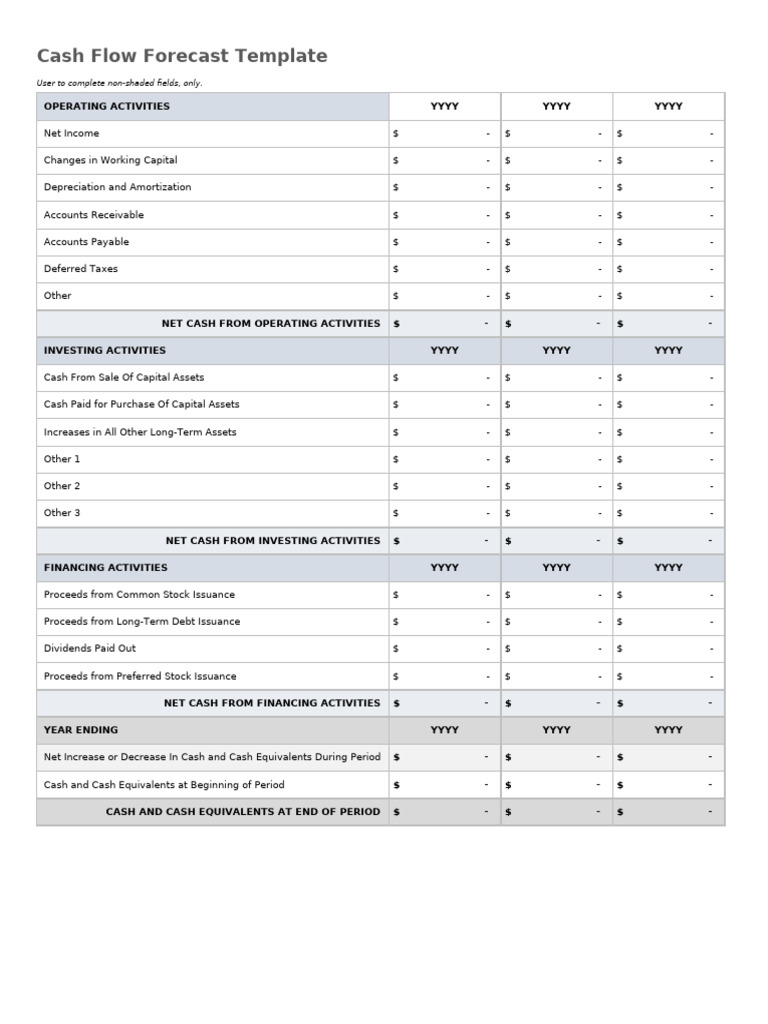 Cash Flow Forecast Template

User to complete non-shaded fields, only.

| OPERATING ACTIVITIES | YYYY | YYYY | YYYY |
|---|---|---|---|
| Net Income | $ - | $ - | $ - |
| Changes in Working Capital | $ - | $ - | $ - |
| Depreciation and Amortization | $ - | $ - | $ - |
| Accounts Receivable | $ - | $ - | $ - |
| Accounts Payable | $ - | $ - | $ - |
| Deferred Taxes | $ - | $ - | $ - |
| Other | $ - | $ - | $ - |
| NET CASH FROM OPERATING ACTIVITIES | $ - | $ - | $ - |
| INVESTING ACTIVITIES | YYYY | YYYY | YYYY |
| Cash From Sale Of Capital Assets | $ - | $ - | $ - |
| Cash Paid for Purchase Of Capital Assets | $ - | $ - | $ - |
| Increases in All Other Long-Term Assets | $ - | $ - | $ - |
| Other 1 | $ - | $ - | $ - |
| Other 2 | $ - | $ - | $ - |
| Other 3 | $ - | $ - | $ - |
| NET CASH FROM INVESTING ACTIVITIES | $ - | $ - | $ - |
| FINANCING ACTIVITIES | YYYY | YYYY | YYYY |
| Proceeds from Common Stock Issuance | $ - | $ - | $ - |
| Proceeds from Long-Term Debt Issuance | $ - | $ - | $ - |
| Dividends Paid Out | $ - | $ - | $ - |
| Proceeds from Preferred Stock Issuance | $ - | $ - | $ - |
| NET CASH FROM FINANCING ACTIVITIES | $ - | $ - | $ - |
| YEAR ENDING | YYYY | YYYY | YYYY |
| Net Increase or Decrease In Cash and Cash Equivalents During Period | $ - | $ - | $ - |
| Cash and Cash Equivalents at Beginning of Period | $ - | $ - | $ - |
| CASH AND CASH EQUIVALENTS AT END OF PERIOD | $ - | $ - | $ - |